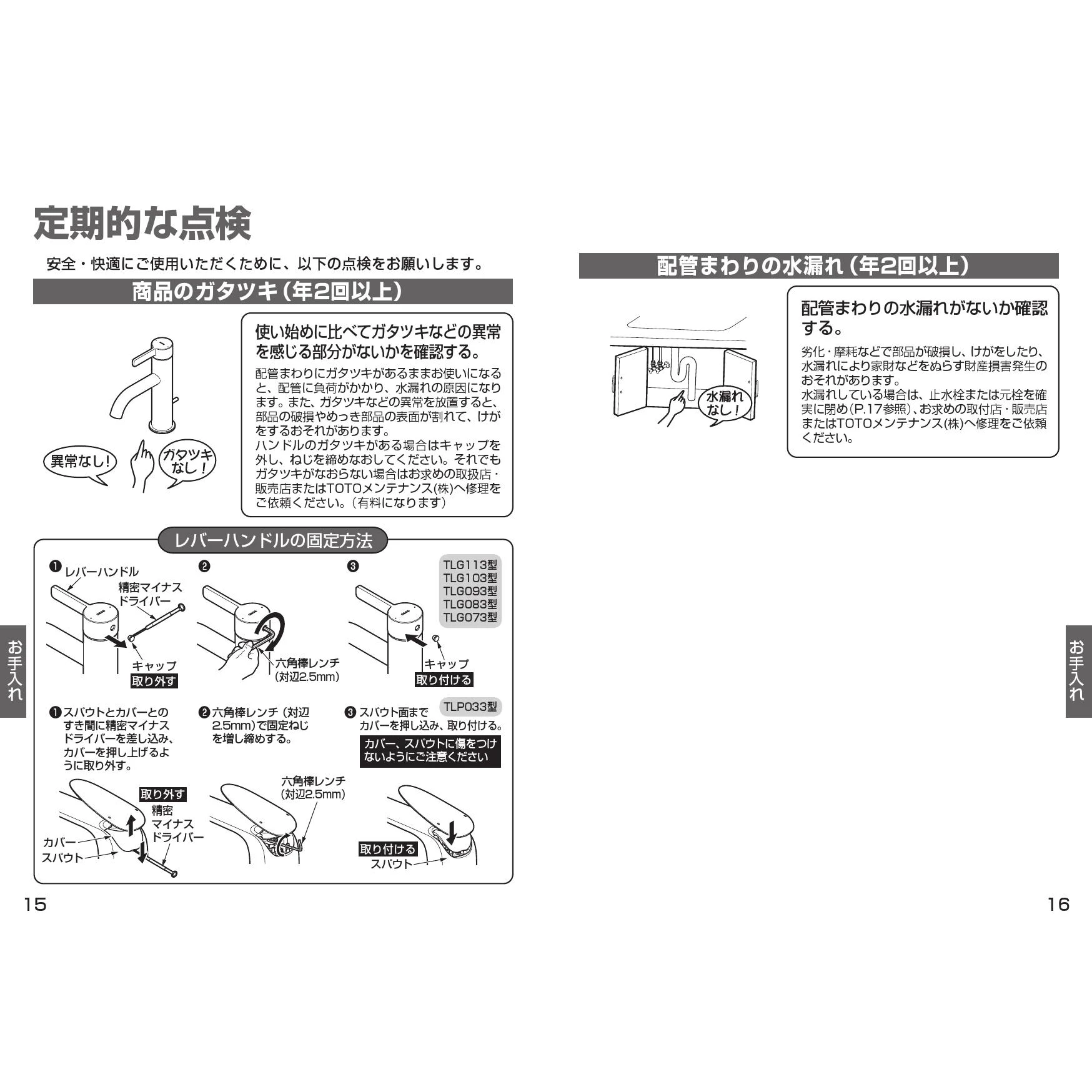 定期的な点検

安全・快適にご使用いただくために、以下の点検をお願いします。

商品のガタツキ（年2回以上）

異常なし!

ガタツキなし!

使い始めに比べてガタツキなどの異常を感じる部分がないかを確認する。

配管まわりにガタツキがあるままお使いになると、配管に負荷がかかり、水漏れの原因になります。また、ガタツキなどの異常を放置すると、部品の破損やめっき部品の表面が割れて、けがをするおそれがあります。
ハンドルのガタツキがある場合はキャップを外し、ねじを締めなおしてください。それでもガタツキがなおらない場合はお求めの取扱店・販売店またはTOTOメンテナンス(株)へ修理をご依頼ください。（有料になります）

レバーハンドルの固定方法

❶ レバーハンドル
精密マイナスドライバー
キャップ
取り外す

❷
六角棒レンチ（対辺2.5mm）

❸
TLG113型
TLG103型
TLG093型
TLG083型
TLG073型
キャップ
取り付ける

❶スパウトとカバーとのすき間に精密マイナスドライバーを差し込み、カバーを押し上げるように取り外す。

❷六角棒レンチ（対辺2.5mm）で固定ねじを増し締めする。

❸スパウト面までカバーを押し込み、取り付ける。
TLP033型
カバー、スパウトに傷をつけないようにご注意ください

取り外す
精密マイナスドライバー
カバー
スパウト

六角棒レンチ（対辺2.5mm）

取り付ける
スパウト

お手入れ

15

配管まわりの水漏れ（年2回以上）

水漏れなし!

配管まわりの水漏れがないか確認する。

劣化・摩耗などで部品が破損し、けがをしたり、水漏れにより家財などをぬらす財産損害発生のおそれがあります。
水漏れしている場合は、止水栓または元栓を確実に閉め（P.17参照）、お求めの取付店・販売店またはTOTOメンテナンス(株)へ修理をご依頼ください。

お手入れ

16